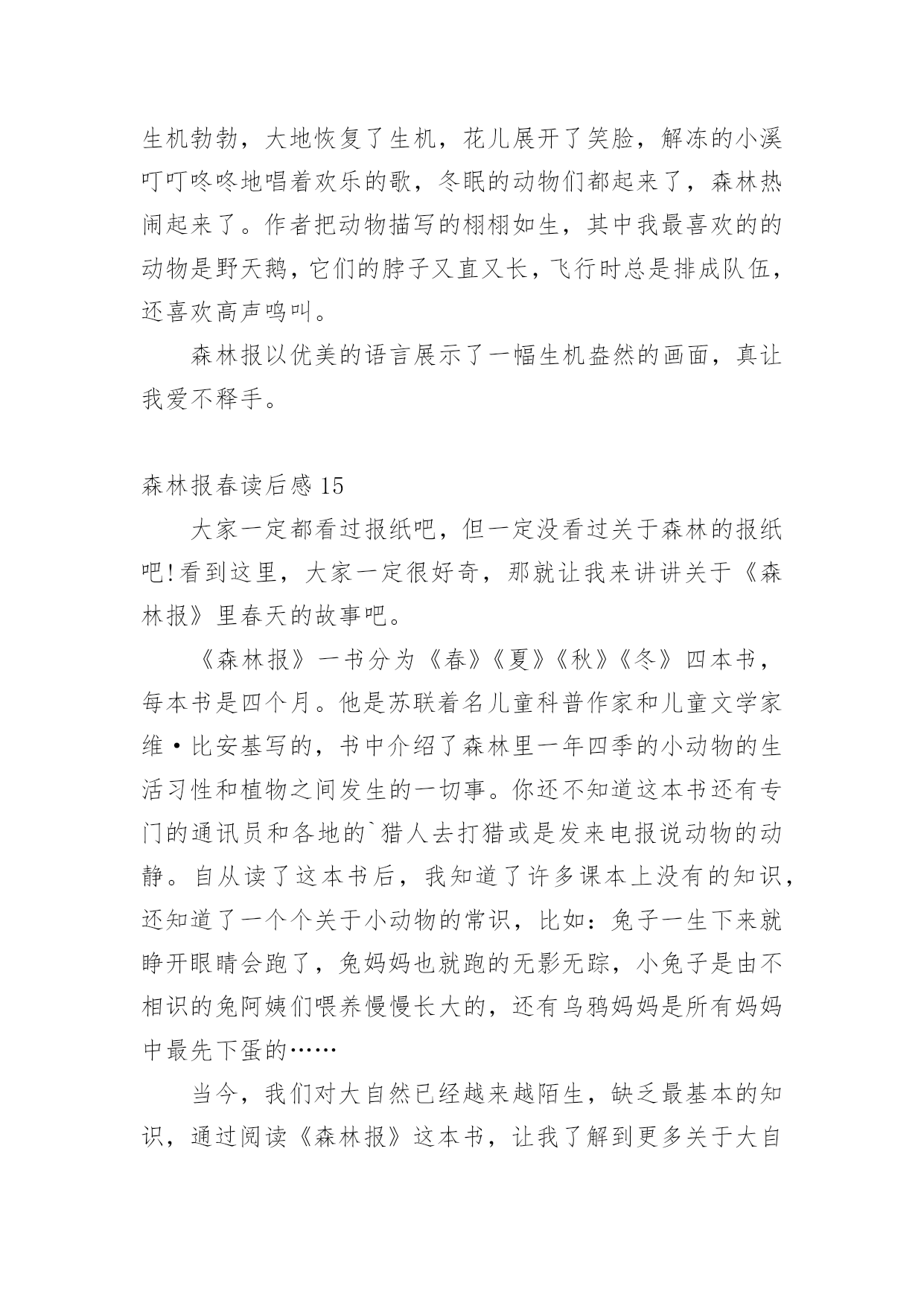 生机勃勃，大地恢复了生机，花儿展开了笑脸，解冻的小溪叮叮咚咚地唱着欢乐的歌，冬眠的动物们都起来了，森林热闹起来了。作者把动物描写的栩栩如生，其中我最喜欢的的动物是野天鹅，它们的脖子又直又长，飞行时总是排成队伍，还喜欢高声鸣叫。

森林报以优美的语言展示了一幅生机盎然的画面，真让我爱不释手。

森林报春读后感 15

大家一定都看过报纸吧，但一定没看过关于森林的报纸吧!看到这里，大家一定很好奇，那就让我来讲讲关于《森林报》里春天的故事吧。

《森林报》一书分为《春》《夏》《秋》《冬》四本书，每本书是四个月。他是苏联着名儿童科普作家和儿童文学家维·比安基写的，书中介绍了森林里一年四季的小动物的生活习性和植物之间发生的一切事。你还不知道这本书还有专门的通讯员和各地的`猎人去打猎或是发来电报说动物的动静。自从读了这本书后，我知道了许多课本上没有的知识，还知道了一个个关于小动物的常识，比如：兔子一生下来就睁开眼睛会跑了，兔妈妈也就跑的无影无踪，小兔子是由不相识的兔阿姨们喂养慢慢长大的，还有乌鸦妈妈是所有妈妈中最先下蛋的……

当今，我们对大自然已经越来越陌生，缺乏最基本的知识，通过阅读《森林报》这本书，让我了解到更多关于大自